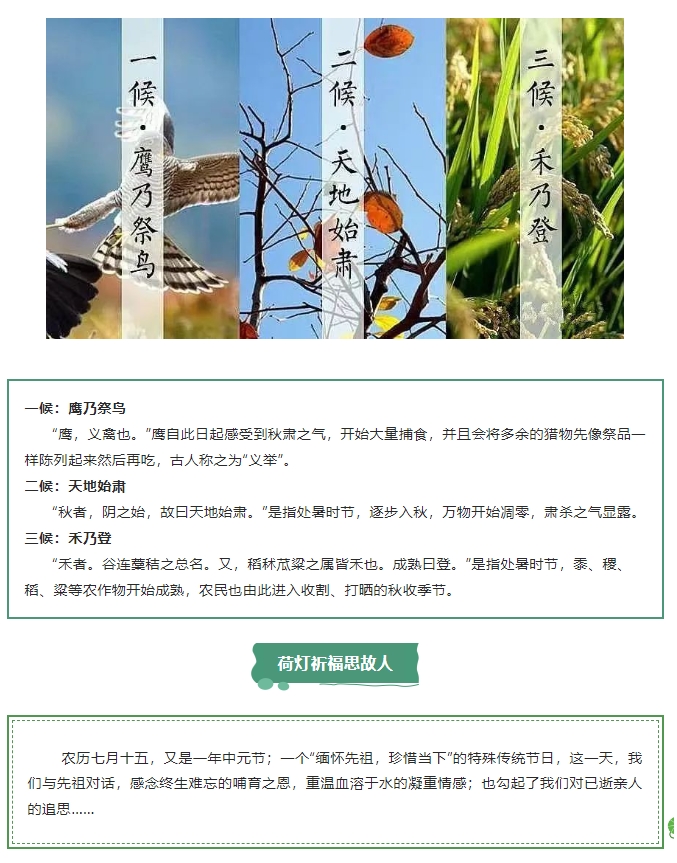 一候·鹰乃祭鸟

二候·天地始肃

三候·禾乃登

一候：鹰乃祭鸟

“鹰，义禽也。”鹰自此日起感受到秋肃之气，开始大量捕食，并且会将多余的猎物先像祭品一样陈列起来然后再吃，古人称之为“义举”。

二候：天地始肃

“秋者，阴之始，故曰天地始肃。”是指处暑时节，逐步入秋，万物开始凋零，肃杀之气显露。

三候：禾乃登

“禾者。谷连藁秸之总名。又，稻秫苽粱之属皆禾也。成熟曰登。”是指处暑时节，黍、稷、稻、粱等农作物开始成熟，农民也由此进入收割、打晒的秋收季节。

荷灯祈福思故人

农历七月十五，又是一年中元节；一个“缅怀先祖，珍惜当下”的特殊传统节日，这一天，我们与先祖对话，感念终生难忘的哺育之恩，重温血溶于水的凝重情感；也勾起了我们对已逝亲人的追思……